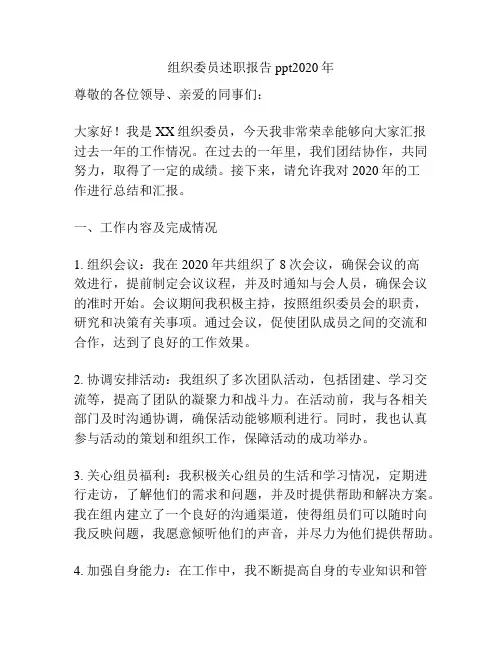 组织委员述职报告 ppt2020 年

尊敬的各位领导、亲爱的同事们：

大家好！我是 XX 组织委员，今天我非常荣幸能够向大家汇报过去一年的工作情况。在过去的一年里，我们团结协作，共同努力，取得了一定的成绩。接下来，请允许我对 2020 年的工作进行总结和汇报。

一、工作内容及完成情况

1. 组织会议：我在 2020 年共组织了 8 次会议，确保会议的高效进行，提前制定会议议程，并及时通知与会人员，确保会议的准时开始。会议期间我积极主持，按照组织委员会的职责，研究和决策有关事项。通过会议，促使团队成员之间的交流和合作，达到了良好的工作效果。

2. 协调安排活动：我组织了多次团队活动，包括团建、学习交流等，提高了团队的凝聚力和战斗力。在活动前，我与各相关部门及时沟通协调，确保活动能够顺利进行。同时，我也认真参与活动的策划和组织工作，保障活动的成功举办。

3. 关心组员福利：我积极关心组员的生活和学习情况，定期进行走访，了解他们的需求和问题，并及时提供帮助和解决方案。我在组内建立了一个良好的沟通渠道，使得组员们可以随时向我反映问题，我愿意倾听他们的声音，并尽力为他们提供帮助。

4. 加强自身能力：在工作中，我不断提高自身的专业知识和管